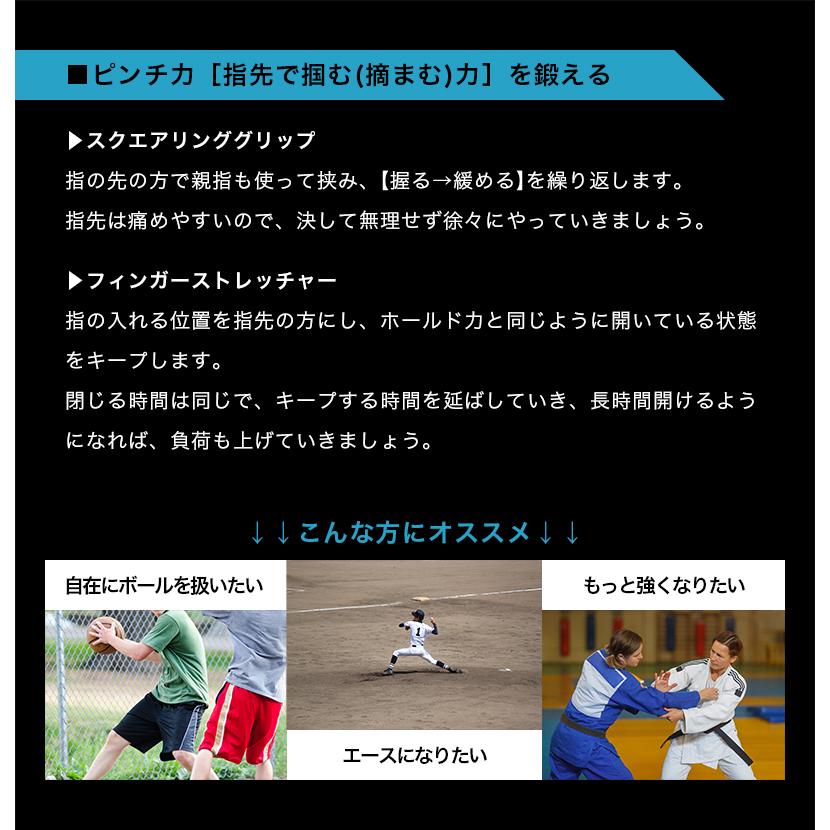 ■ピンチ力［指先で掴む(摘まむ)力］を鍛える

▶スクエアリンググリップ
指の先の方で親指も使って挟み、【握る→緩める】を繰り返します。
指先は痛めやすいので、決して無理せず徐々にやっていきましょう。

▶フィンガーストレッチャー
指の入れる位置を指先の方にし、ホールド力と同じように開いている状態をキープします。
閉じる時間は同じで、キープする時間を延ばしていき、長時間開けるようになれば、負荷も上げていきましょう。

↓↓こんな方にオススメ↓↓

自在にボールを扱いたい

エースになりたい

もっと強くなりたい